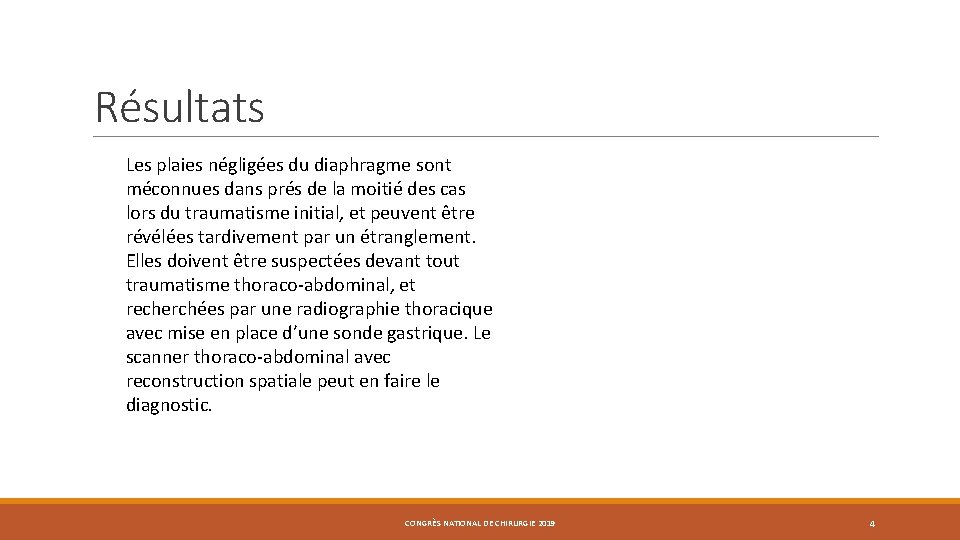 Résultats

Les plaies négligées du diaphragme sont méconnues dans prés de la moitié des cas lors du traumatisme initial, et peuvent être révélées tardivement par un étranglement. Elles doivent être suspectées devant tout traumatisme thoraco-abdominal, et recherchées par une radiographie thoracique avec mise en place d'une sonde gastrique. Le scanner thoraco-abdominal avec reconstruction spatiale peut en faire le diagnostic.

CONGRÈS NATIONAL DE CHIRURGIE 2019

4